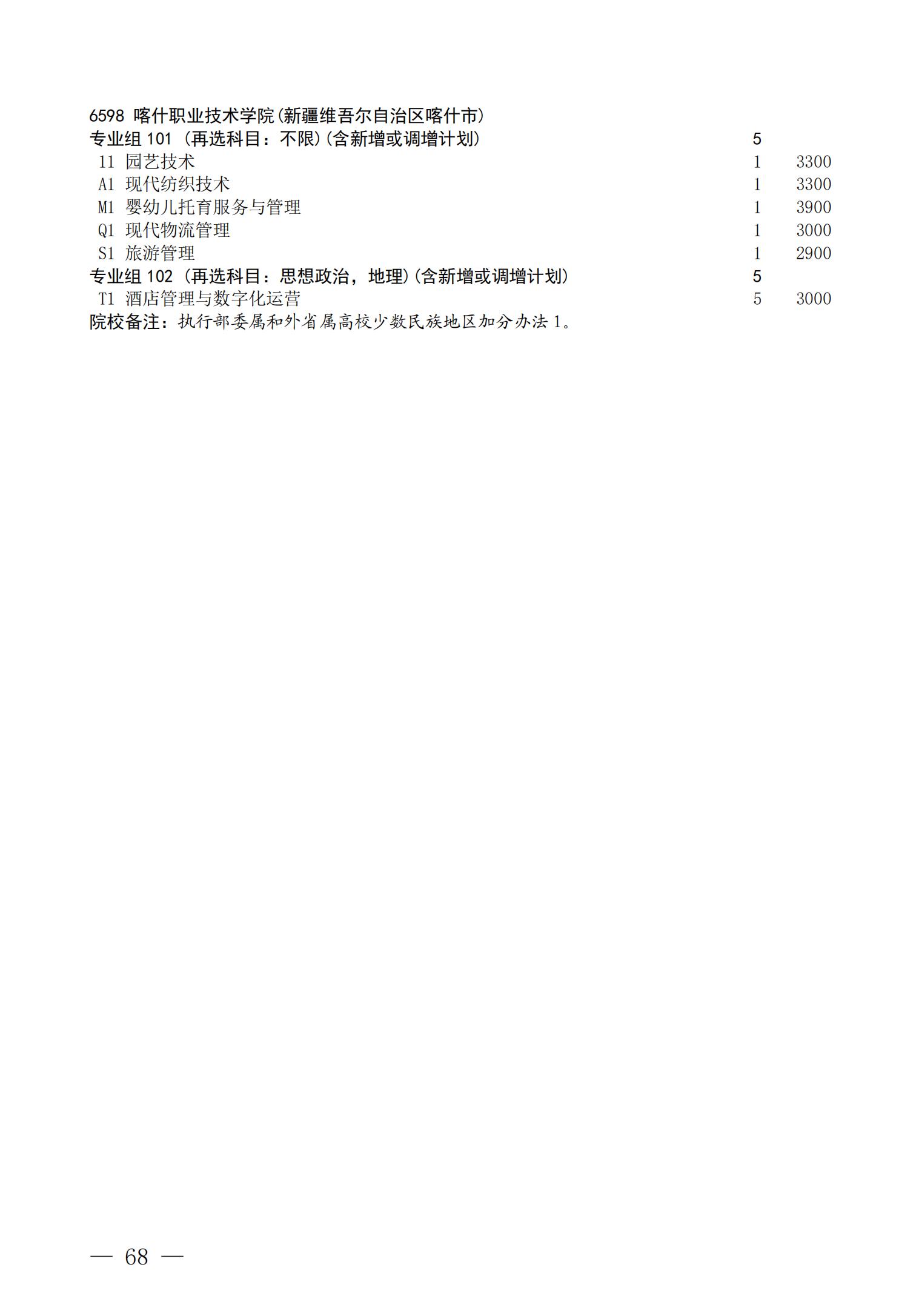 6598 喀什职业技术学院(新疆维吾尔自治区喀什市)
专业组 101 (再选科目：不限)(含新增或调增计划) 5
11 园艺技术 1 3300
A1 现代纺织技术 1 3300
M1 婴幼儿托育服务与管理 1 3900
Q1 现代物流管理 1 3000
S1 旅游管理 1 2900
专业组 102 (再选科目：思想政治，地理)(含新增或调增计划) 5
T1 酒店管理与数字化运营 5 3000
院校备注：执行部委属和外省属高校少数民族地区加分办法 1。

— 68 —